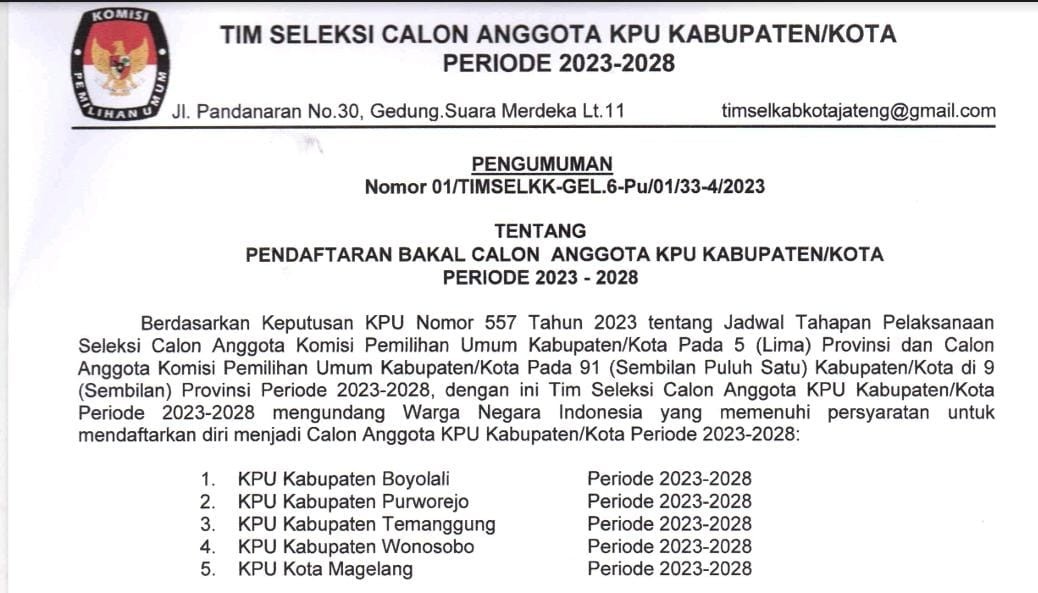 KOMISI PEMILIHAN UMUM

TIM SELEKSI CALON ANGGOTA KPU KABUPATEN/KOTA PERIODE 2023-2028

Jl. Pandanaran No.30, Gedung.Suara Merdeka Lt.11 timselkabkotajateng@gmail.com

PENGUMUMAN
Nomor 01/TIMSELKK-GEL.6-Pu/01/33-4/2023

TENTANG
PENDAFTARAN BAKAL CALON ANGGOTA KPU KABUPATEN/KOTA
PERIODE 2023 - 2028

Berdasarkan Keputusan KPU Nomor 557 Tahun 2023 tentang Jadwal Tahapan Pelaksanaan Seleksi Calon Anggota Komisi Pemilihan Umum Kabupaten/Kota Pada 5 (Lima) Provinsi dan Calon Anggota Komisi Pemilihan Umum Kabupaten/Kota Pada 91 (Sembilan Puluh Satu) Kabupaten/Kota di 9 (Sembilan) Provinsi Periode 2023-2028, dengan ini Tim Seleksi Calon Anggota KPU Kabupaten/Kota Periode 2023-2028 mengundang Warga Negara Indonesia yang memenuhi persyaratan untuk mendaftarkan diri menjadi Calon Anggota KPU Kabupaten/Kota Periode 2023-2028:

1. KPU Kabupaten Boyolali Periode 2023-2028
2. KPU Kabupaten Purworejo Periode 2023-2028
3. KPU Kabupaten Temanggung Periode 2023-2028
4. KPU Kabupaten Wonosobo Periode 2023-2028
5. KPU Kota Magelang Periode 2023-2028